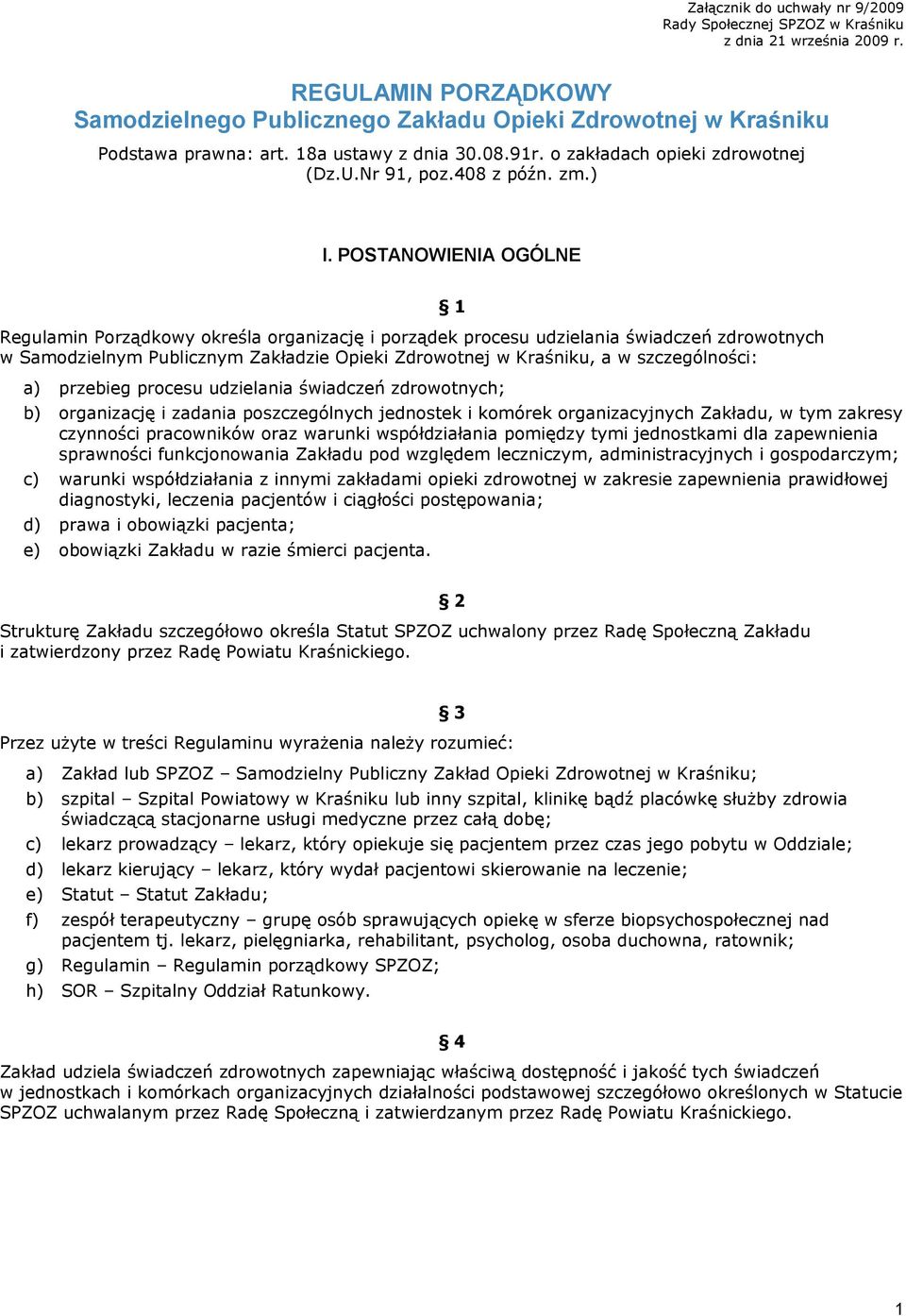 Załącznik do uchwały nr 9/2009
Rady Społecznej SPZOZ w Kraśniku
z dnia 21 września 2009 r.

REGULAMIN PORZĄDKOWY
Samodzielnego Publicznego Zakładu Opieki Zdrowotnej w Kraśniku

Podstawa prawna: art. 18a ustawy z dnia 30.08.91r. o zakładach opieki zdrowotnej (Dz.U.Nr 91, poz.408 z późn. zm.)

I. POSTANOWIENIA OGÓLNE

§ 1

Regulamin Porządkowy określa organizację i porządek procesu udzielania świadczeń zdrowotnych w Samodzielnym Publicznym Zakładzie Opieki Zdrowotnej w Kraśniku, a w szczególności:

a) przebieg procesu udzielania świadczeń zdrowotnych;
b) organizację i zadania poszczególnych jednostek i komórek organizacyjnych Zakładu, w tym zakresy czynności pracowników oraz warunki współdziałania pomiędzy tymi jednostkami dla zapewnienia sprawności funkcjonowania Zakładu pod względem leczniczym, administracyjnych i gospodarczym;
c) warunki współdziałania z innymi zakładami opieki zdrowotnej w zakresie zapewnienia prawidłowej diagnostyki, leczenia pacjentów i ciągłości postępowania;
d) prawa i obowiązki pacjenta;
e) obowiązki Zakładu w razie śmierci pacjenta.

§ 2

Strukturę Zakładu szczegółowo określa Statut SPZOZ uchwalony przez Radę Społeczną Zakładu i zatwierdzony przez Radę Powiatu Kraśnickiego.

§ 3

Przez użyte w treści Regulaminu wyrażenia należy rozumieć:

a) Zakład lub SPZOZ – Samodzielny Publiczny Zakład Opieki Zdrowotnej w Kraśniku;
b) szpital – Szpital Powiatowy w Kraśniku lub inny szpital, klinikę bądź placówkę służby zdrowia świadczącą stacjonarne usługi medyczne przez całą dobę;
c) lekarz prowadzący – lekarz, który opiekuje się pacjentem przez czas jego pobytu w Oddziale;
d) lekarz kierujący – lekarz, który wydał pacjentowi skierowanie na leczenie;
e) Statut – Statut Zakładu;
f) zespół terapeutyczny – grupę osób sprawujących opiekę w sferze biopsychospołecznej nad pacjentem tj. lekarz, pielęgniarka, rehabilitant, psycholog, osoba duchowna, ratownik;
g) Regulamin – Regulamin porządkowy SPZOZ;
h) SOR – Szpitalny Oddział Ratunkowy.

§ 4

Zakład udziela świadczeń zdrowotnych zapewniając właściwą dostępność i jakość tych świadczeń w jednostkach i komórkach organizacyjnych działalności podstawowej szczegółowo określonych w Statucie SPZOZ uchwalanym przez Radę Społeczną i zatwierdzanym przez Radę Powiatu Kraśnickiego.

1